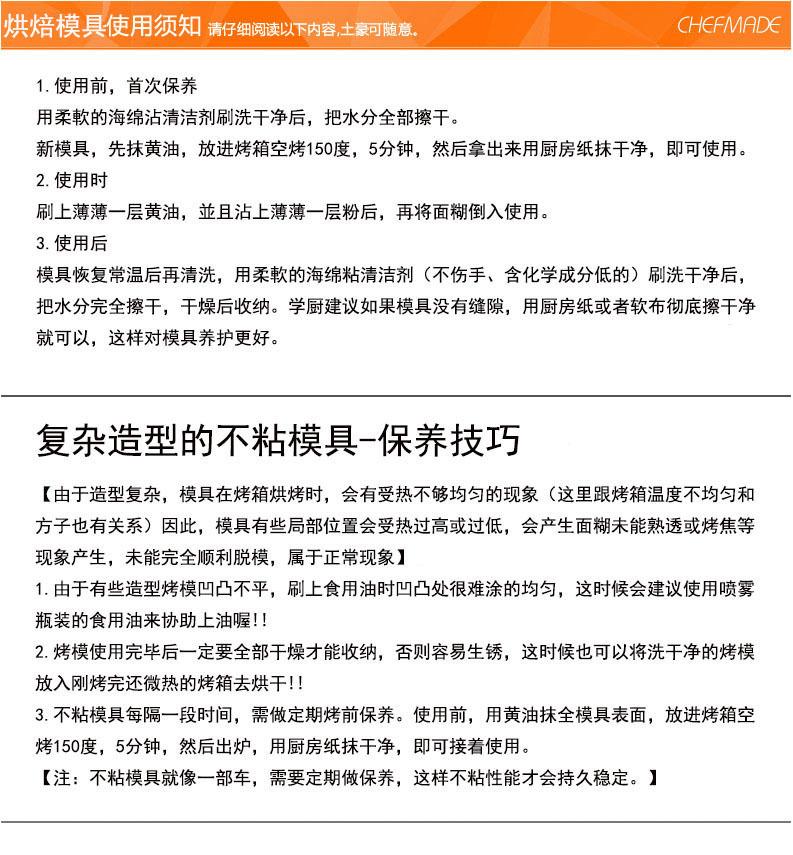 烘焙模具使用须知 请仔细阅读以下内容,土豪可随意。 CHEFMADE

1. 使用前，首次保养
用柔軟的海绵沾清洁剂刷洗干净后，把水分全部擦干。
新模具，先抹黄油，放进烤箱空烤150度，5分钟，然后拿出来用厨房纸抹干净，即可使用。
2. 使用时
刷上薄薄一层黄油，並且沾上薄薄一层粉后，再将面糊倒入使用。
3. 使用后
模具恢复常温后再清洗，用柔軟的海绵粘清洁剂（不伤手、含化学成分低的）刷洗干净后，把水分完全擦干，干燥后收纳。学厨建议如果模具没有缝隙，用厨房纸或者软布彻底擦干净就可以，这样对模具养护更好。

复杂造型的不粘模具-保养技巧

【由于造型复杂，模具在烤箱烘烤时，会有受热不够均匀的现象（这里跟烤箱温度不均匀和方子也有关系）因此，模具有些局部位置会受热过高或过低，会产生面糊未能熟透或烤焦等现象产生，未能完全顺利脱模，属于正常现象】
1. 由于有些造型烤模凹凸不平，刷上食用油时凹凸处很难涂的均匀，这时候会建议使用喷雾瓶装的食用油来协助上油喔!!
2. 烤模使用完毕后一定要全部干燥才能收纳，否则容易生锈，这时候也可以将洗干净的烤模放入刚烤完还微热的烤箱去烘干!!
3. 不粘模具每隔一段时间，需做定期烤前保养。使用前，用黄油抹全模具表面，放进烤箱空烤150度，5分钟，然后出炉，用厨房纸抹干净，即可接着使用。
【注：不粘模具就像一部车，需要定期做保养，这样不粘性能才会持久稳定。】